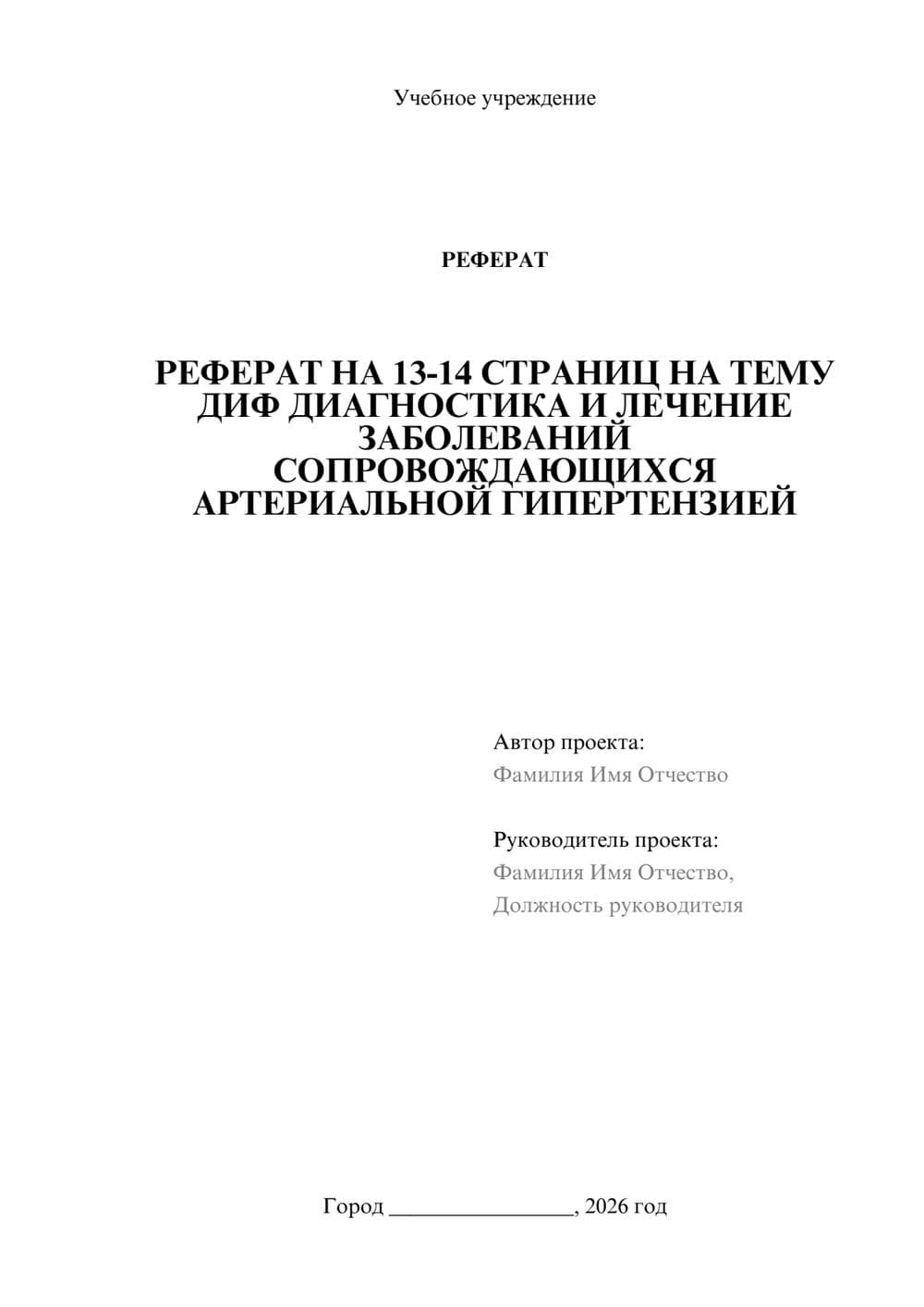 Учебное учреждение

РЕФЕРАТ

РЕФЕРАТ НА 13-14 СТРАНИЦ НА ТЕМУ ДИФ ДИАГНОСТИКА И ЛЕЧЕНИЕ ЗАБОЛЕВАНИЙ СОПРОВОЖДАЮЩИХСЯ АРТЕРИАЛЬНОЙ ГИПЕРТЕНЗИЕЙ

Автор проекта:
Фамилия Имя Отчество

Руководитель проекта:
Фамилия Имя Отчество,
Должность руководителя

Город ________________, 2026 год